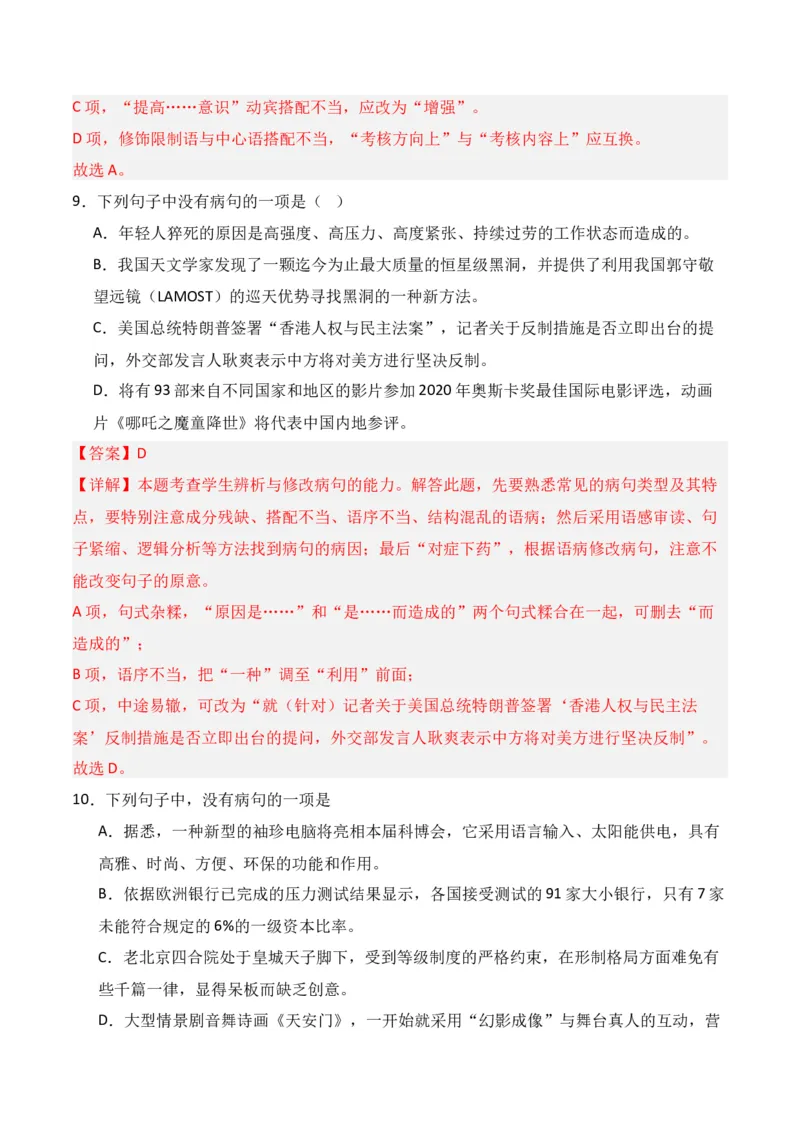 C 项，“提高……意识”动宾搭配不当，应改为“增强”。
D 项，修饰限制语与中心语搭配不当，“考核方向上”与“考核内容上”应互换。
故选 A。

9．下列句子中没有病句的一项是（ ）

A．年轻人猝死的原因是高强度、高压力、高度紧张、持续过劳的工作状态而造成的。

B．我国天文学家发现了一颗迄今为止最大质量的恒星级黑洞，并提供了利用我国郭守敬望远镜（LAMOST）的巡天优势寻找黑洞的一种新方法。

C．美国总统特朗普签署“香港人权与民主法案”，记者关于反制措施是否立即出台的提问，外交部发言人耿爽表示中方将对美方进行坚决反制。

D．将有 93 部来自不同国家和地区的影片参加 2020 年奥斯卡奖最佳国际电影评选，动画片《哪吒之魔童降世》将代表中国内地参评。

【答案】D

【详解】本题考查学生辨析与修改病句的能力。解答此题，先要熟悉常见的病句类型及其特点，要特别注意成分残缺、搭配不当、语序不当、结构混乱的语病；然后采用语感审读、句子紧缩、逻辑分析等方法找到病句的病因；最后“对症下药”，根据语病修改病句，注意不能改变句子的原意。

A 项，句式杂糅，“原因是……”和“是……而造成的”两个句式糅合在一起，可删去“而造成的”；

B 项，语序不当，把“一种”调至“利用”前面；

C 项，中途易辙，可改为“就（针对）记者关于美国总统特朗普签署‘香港人权与民主法案’反制措施是否立即出台的提问，外交部发言人耿爽表示中方将对美方进行坚决反制”。
故选 D。

10．下列句子中，没有病句的一项是

A．据悉，一种新型的袖珍电脑将亮相本届科博会，它采用语言输入、太阳能供电，具有高雅、时尚、方便、环保的功能和作用。

B．依据欧洲银行已完成的压力测试结果显示，各国接受测试的 91 家大小银行，只有 7 家未能符合规定的 6%的一级资本比率。

C．老北京四合院处于皇城天子脚下，受到等级制度的严格约束，在形制格局方面难免有些千篇一律，显得呆板而缺乏创意。

D．大型情景剧音舞诗画《天安门》，一开始就采用“幻影成像”与舞台真人的互动，营